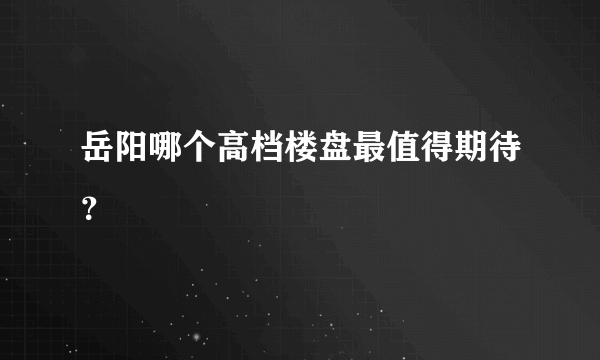 岳阳哪个高档楼盘最值得期待?